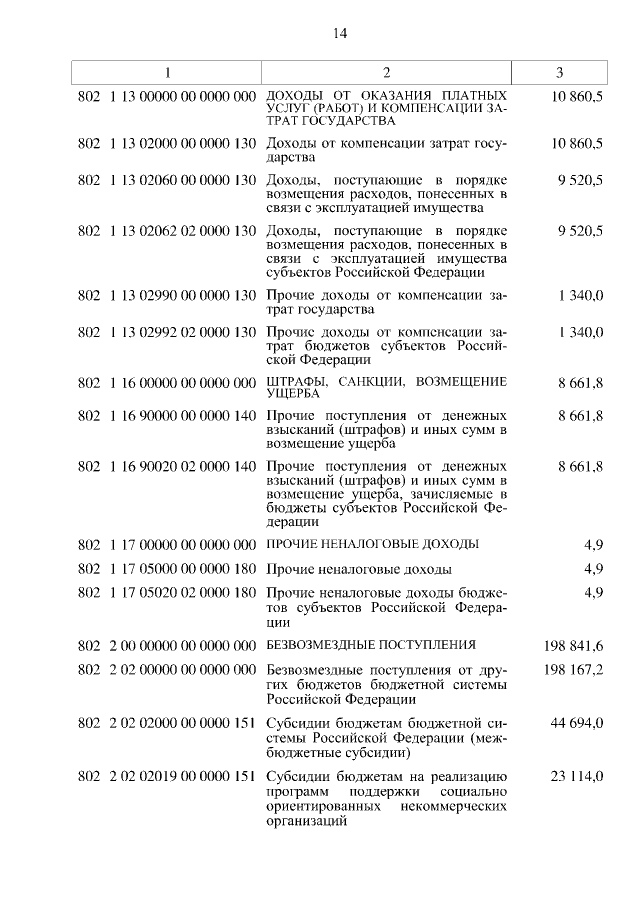 14

| 1 | 2 | 3 |
|---|---|---|
| 802 1 13 00000 00 0000 000 | ДОХОДЫ ОТ ОКАЗАНИЯ ПЛАТНЫХ УСЛУГ (РАБОТ) И КОМПЕНСАЦИИ ЗАТРАТ ГОСУДАРСТВА | 10 860,5 |
| 802 1 13 02000 00 0000 130 | Доходы от компенсации затрат государства | 10 860,5 |
| 802 1 13 02060 00 0000 130 | Доходы, поступающие в порядке возмещения расходов, понесенных в связи с эксплуатацией имущества | 9 520,5 |
| 802 1 13 02062 02 0000 130 | Доходы, поступающие в порядке возмещения расходов, понесенных в связи с эксплуатацией имущества субъектов Российской Федерации | 9 520,5 |
| 802 1 13 02990 00 0000 130 | Прочие доходы от компенсации затрат государства | 1 340,0 |
| 802 1 13 02992 02 0000 130 | Прочие доходы от компенсации затрат бюджетов субъектов Российской Федерации | 1 340,0 |
| 802 1 16 00000 00 0000 000 | ШТРАФЫ, САНКЦИИ, ВОЗМЕЩЕНИЕ УЩЕРБА | 8 661,8 |
| 802 1 16 90000 00 0000 140 | Прочие поступления от денежных взысканий (штрафов) и иных сумм в возмещение ущерба | 8 661,8 |
| 802 1 16 90020 02 0000 140 | Прочие поступления от денежных взысканий (штрафов) и иных сумм в возмещение ущерба, зачисляемые в бюджеты субъектов Российской Федерации | 8 661,8 |
| 802 1 17 00000 00 0000 000 | ПРОЧИЕ НЕНАЛОГОВЫЕ ДОХОДЫ | 4,9 |
| 802 1 17 05000 00 0000 180 | Прочие неналоговые доходы | 4,9 |
| 802 1 17 05020 02 0000 180 | Прочие неналоговые доходы бюджетов субъектов Российской Федерации | 4,9 |
| 802 2 00 00000 00 0000 000 | БЕЗВОЗМЕЗДНЫЕ ПОСТУПЛЕНИЯ | 198 841,6 |
| 802 2 02 00000 00 0000 000 | Безвозмездные поступления от других бюджетов бюджетной системы Российской Федерации | 198 167,2 |
| 802 2 02 02000 00 0000 151 | Субсидии бюджетам бюджетной системы Российской Федерации (межбюджетные субсидии) | 44 694,0 |
| 802 2 02 02019 00 0000 151 | Субсидии бюджетам на реализацию программ поддержки социально ориентированных некоммерческих организаций | 23 114,0 |